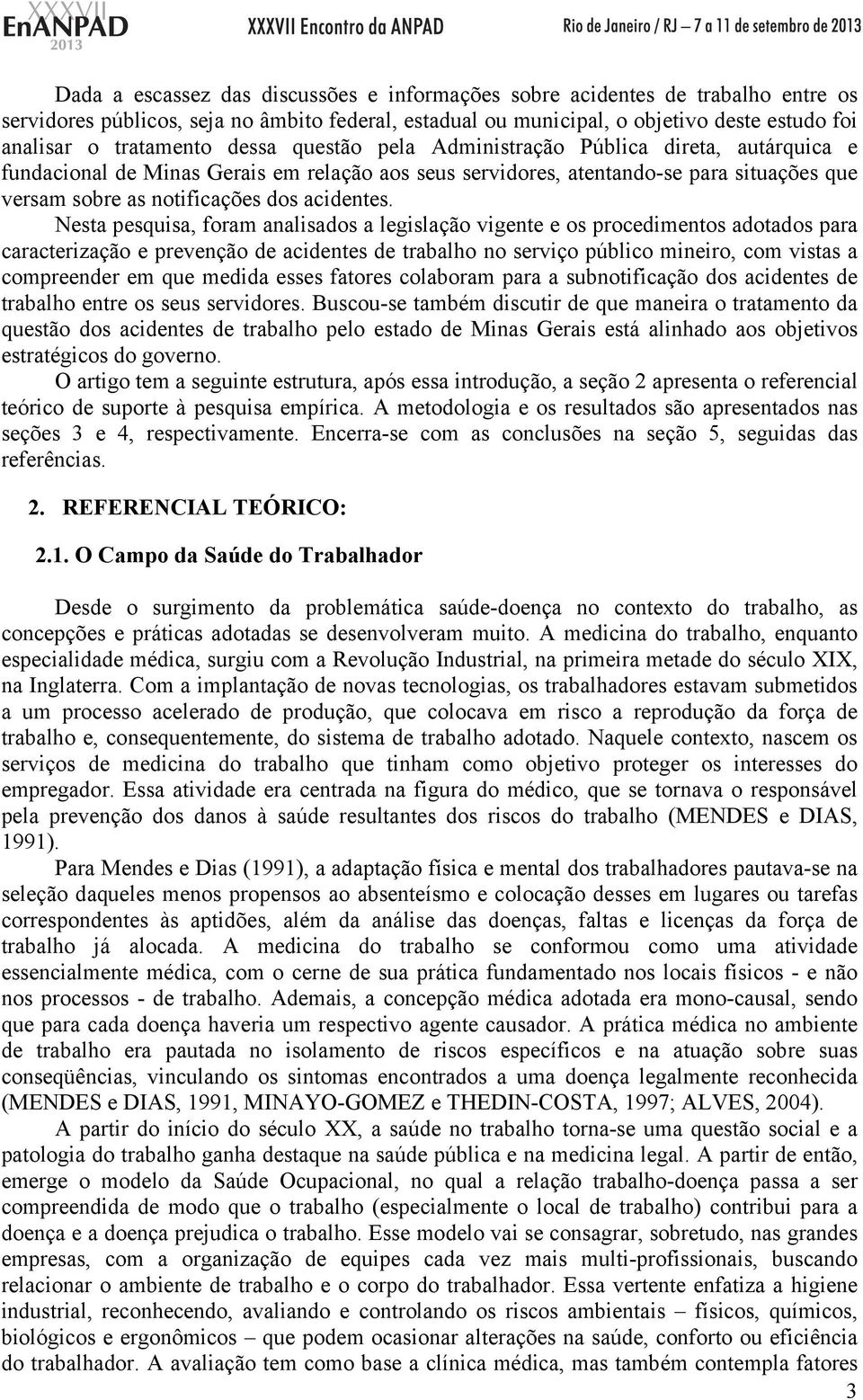 XXXVII EnANPAD 2013 XXXVII Encontro da ANPAD Rio de Janeiro / RJ – 7 a 11 de setembro de 2013

Dada a escassez das discussões e informações sobre acidentes de trabalho entre os servidores públicos, seja no âmbito federal, estadual ou municipal, o objetivo deste estudo foi analisar o tratamento dessa questão pela Administração Pública direta, autárquica e fundacional de Minas Gerais em relação aos seus servidores, atentando-se para situações que versam sobre as notificações dos acidentes.

Nesta pesquisa, foram analisados a legislação vigente e os procedimentos adotados para caracterização e prevenção de acidentes de trabalho no serviço público mineiro, com vistas a compreender em que medida esses fatores colaboram para a subnotificação dos acidentes de trabalho entre os seus servidores. Buscou-se também discutir de que maneira o tratamento da questão dos acidentes de trabalho pelo estado de Minas Gerais está alinhado aos objetivos estratégicos do governo.

O artigo tem a seguinte estrutura, após essa introdução, a seção 2 apresenta o referencial teórico de suporte à pesquisa empírica. A metodologia e os resultados são apresentados nas seções 3 e 4, respectivamente. Encerra-se com as conclusões na seção 5, seguidas das referências.

2. REFERENCIAL TEÓRICO:

2.1. O Campo da Saúde do Trabalhador

Desde o surgimento da problemática saúde-doença no contexto do trabalho, as concepções e práticas adotadas se desenvolveram muito. A medicina do trabalho, enquanto especialidade médica, surgiu com a Revolução Industrial, na primeira metade do século XIX, na Inglaterra. Com a implantação de novas tecnologias, os trabalhadores estavam submetidos a um processo acelerado de produção, que colocava em risco a reprodução da força de trabalho e, consequentemente, do sistema de trabalho adotado. Naquele contexto, nascem os serviços de medicina do trabalho que tinham como objetivo proteger os interesses do empregador. Essa atividade era centrada na figura do médico, que se tornava o responsável pela prevenção dos danos à saúde resultantes dos riscos do trabalho (MENDES e DIAS, 1991).

Para Mendes e Dias (1991), a adaptação física e mental dos trabalhadores pautava-se na seleção daqueles menos propensos ao absenteísmo e colocação desses em lugares ou tarefas correspondentes às aptidões, além da análise das doenças, faltas e licenças da força de trabalho já alocada. A medicina do trabalho se conformou como uma atividade essencialmente médica, com o cerne de sua prática fundamentado nos locais físicos - e não nos processos - de trabalho. Ademais, a concepção médica adotada era mono-causal, sendo que para cada doença haveria um respectivo agente causador. A prática médica no ambiente de trabalho era pautada no isolamento de riscos específicos e na atuação sobre suas conseqüências, vinculando os sintomas encontrados a uma doença legalmente reconhecida (MENDES e DIAS, 1991, MINAYO-GOMEZ e THEDIN-COSTA, 1997; ALVES, 2004).

A partir do início do século XX, a saúde no trabalho torna-se uma questão social e a patologia do trabalho ganha destaque na saúde pública e na medicina legal. A partir de então, emerge o modelo da Saúde Ocupacional, no qual a relação trabalho-doença passa a ser compreendida de modo que o trabalho (especialmente o local de trabalho) contribui para a doença e a doença prejudica o trabalho. Esse modelo vai se consagrar, sobretudo, nas grandes empresas, com a organização de equipes cada vez mais multi-profissionais, buscando relacionar o ambiente de trabalho e o corpo do trabalhador. Essa vertente enfatiza a higiene industrial, reconhecendo, avaliando e controlando os riscos ambientais – físicos, químicos, biológicos e ergonômicos – que podem ocasionar alterações na saúde, conforto ou eficiência do trabalhador. A avaliação tem como base a clínica médica, mas também contempla fatores

3